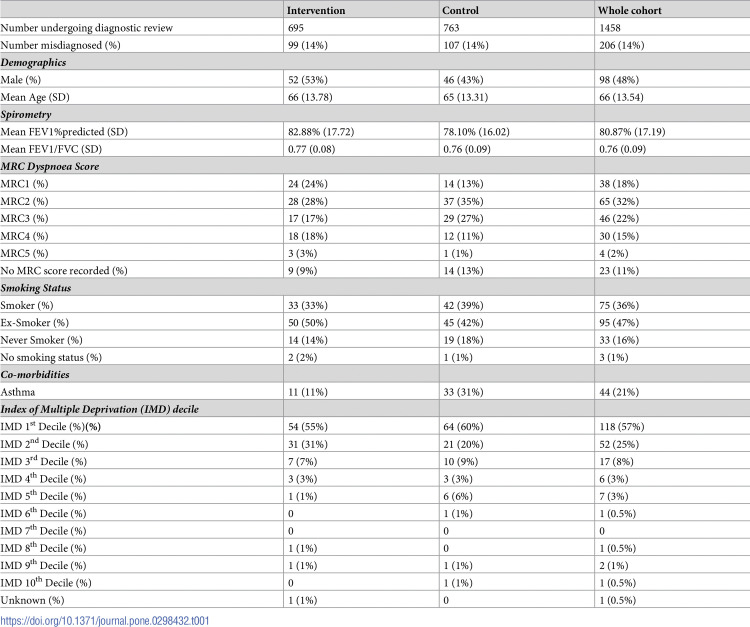 |  | Intervention | Control | Whole cohort |
|---|---|---|---|
| Number undergoing diagnostic review | 695 | 763 | 1458 |
| Number misdiagnosed (%) | 99 (14%) | 107 (14%) | 206 (14%) |
| Demographics |  |  |  |
| Male (%) | 52 (53%) | 46 (43%) | 98 (48%) |
| Mean Age (SD) | 66 (13.78) | 65 (13.31) | 66 (13.54) |
| Spirometry |  |  |  |
| Mean FEV1%predicted (SD) | 82.88% (17.72) | 78.10% (16.02) | 80.87% (17.19) |
| Mean FEV1/FVC (SD) | 0.77 (0.08) | 0.76 (0.09) | 0.76 (0.09) |
| MRC Dyspnoea Score |  |  |  |
| MRC1 (%) | 24 (24%) | 14 (13%) | 38 (18%) |
| MRC2 (%) | 28 (28%) | 37 (35%) | 65 (32%) |
| MRC3 (%) | 17 (17%) | 29 (27%) | 46 (22%) |
| MRC4 (%) | 18 (18%) | 12 (11%) | 30 (15%) |
| MRC5 (%) | 3 (3%) | 1 (1%) | 4 (2%) |
| No MRC score recorded (%) | 9 (9%) | 14 (13%) | 23 (11%) |
| Smoking Status |  |  |  |
| Smoker (%) | 33 (33%) | 42 (39%) | 75 (36%) |
| Ex-Smoker (%) | 50 (50%) | 45 (42%) | 95 (47%) |
| Never Smoker (%) | 14 (14%) | 19 (18%) | 33 (16%) |
| No smoking status (%) | 2 (2%) | 1 (1%) | 3 (1%) |
| Co-morbidities |  |  |  |
| Asthma | 11 (11%) | 33 (31%) | 44 (21%) |
| Index of Multiple Deprivation (IMD) decile |  |  |  |
| IMD 1$^{st}$ Decile (%)(%) | 54 (55%) | 64 (60%) | 118 (57%) |
| IMD 2$^{nd}$ Decile (%) | 31 (31%) | 21 (20%) | 52 (25%) |
| IMD 3$^{rd}$ Decile (%) | 7 (7%) | 10 (9%) | 17 (8%) |
| IMD 4$^{th}$ Decile (%) | 3 (3%) | 3 (3%) | 6 (3%) |
| IMD 5$^{th}$ Decile (%) | 1 (1%) | 6 (6%) | 7 (3%) |
| IMD 6$^{th}$ Decile (%) | 0 | 1 (1%) | 1 (0.5%) |
| IMD 7$^{th}$ Decile (%) | 0 | 0 | 0 |
| IMD 8$^{th}$ Decile (%) | 1 (1%) | 0 | 1 (0.5%) |
| IMD 9$^{th}$ Decile (%) | 1 (1%) | 1 (1%) | 2 (1%) |
| IMD 10$^{th}$ Decile (%) | 0 | 1 (1%) | 1 (0.5%) |
| Unknown (%) | 1 (1%) | 0 | 1 (0.5%) |

https://doi.org/10.1371/journal.pone.0298432.t001